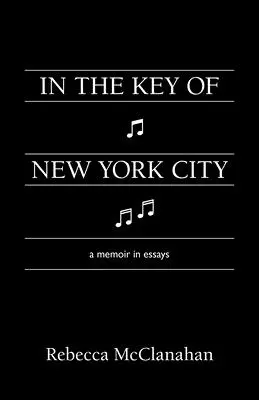 IN THE KEY OF

NEW YORK CITY

a memoir in essays

Rebecca McClanahan